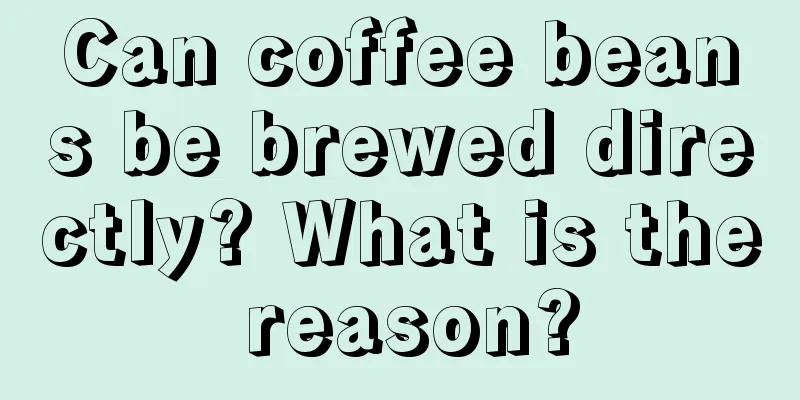 Can coffee beans be brewed directly? What is the reason?